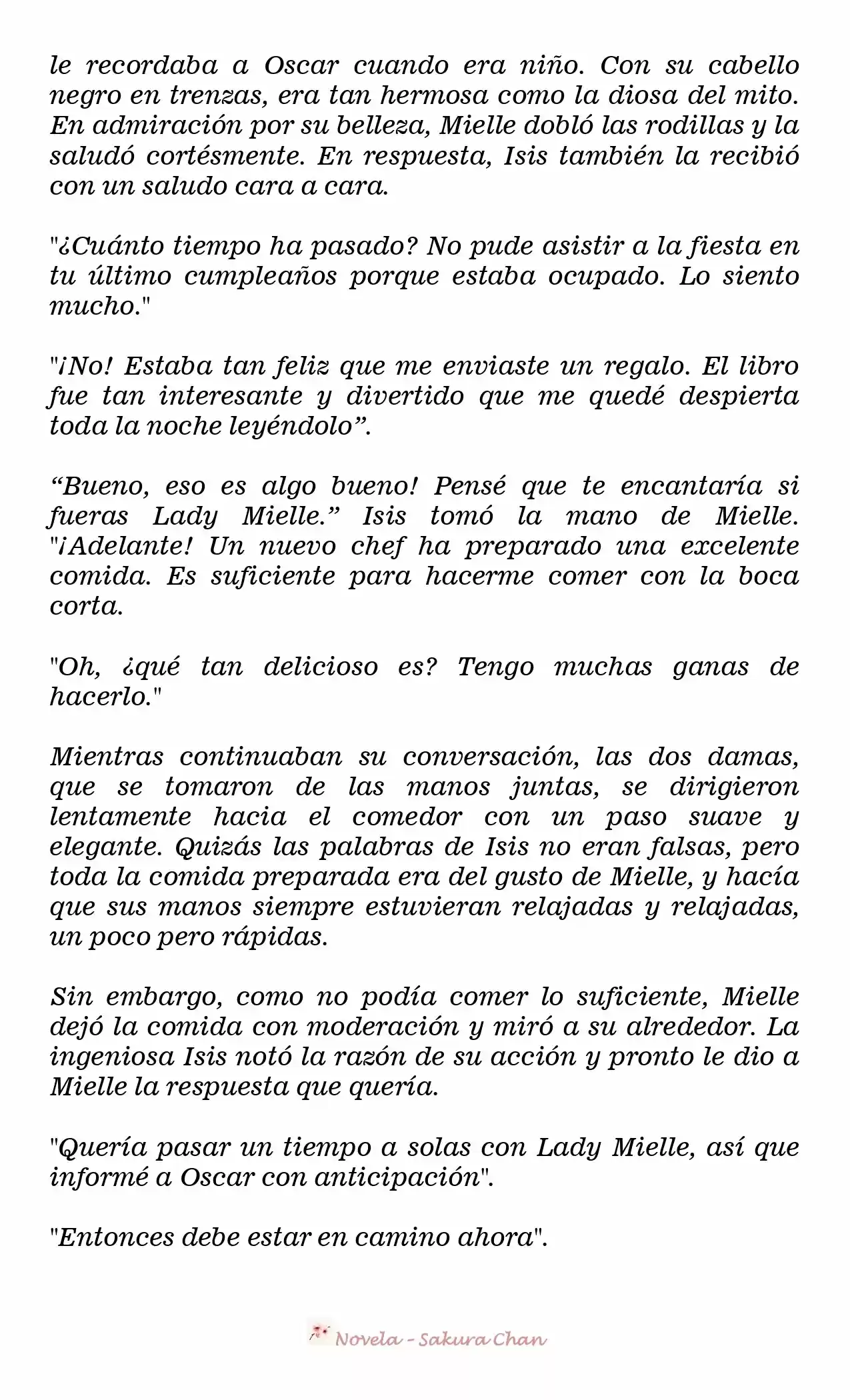 le recordaba a Oscar cuando era niño. Con su cabello negro en trenzas, era tan hermosa como la diosa del mito. En admiración por su belleza, Mielle dobló las rodillas y la saludó cortésmente. En respuesta, Isis también la recibió con un saludo cara a cara.

"¿Cuánto tiempo ha pasado? No pude asistir a la fiesta en tu último cumpleaños porque estaba ocupado. Lo siento mucho."

"¡No! Estaba tan feliz que me enviaste un regalo. El libro fue tan interesante y divertido que me quedé despierta toda la noche leyéndolo”.

“Bueno, eso es algo bueno! Pensé que te encantaría si fueras Lady Mielle.” Isis tomó la mano de Mielle. "¡Adelante! Un nuevo chef ha preparado una excelente comida. Es suficiente para hacerme comer con la boca corta.

"Oh, ¿qué tan delicioso es? Tengo muchas ganas de hacerlo."

Mientras continuaban su conversación, las dos damas, que se tomaron de las manos juntas, se dirigieron lentamente hacia el comedor con un paso suave y elegante. Quizás las palabras de Isis no eran falsas, pero toda la comida preparada era del gusto de Mielle, y hacía que sus manos siempre estuvieran relajadas y relajadas, un poco pero rápidas.

Sin embargo, como no podía comer lo suficiente, Mielle dejó la comida con moderación y miró a su alrededor. La ingeniosa Isis notó la razón de su acción y pronto le dio a Mielle la respuesta que quería.

"Quería pasar un tiempo a solas con Lady Mielle, así que informé a Oscar con anticipación".

"Entonces debe estar en camino ahora".

Novela - Sakura Chan